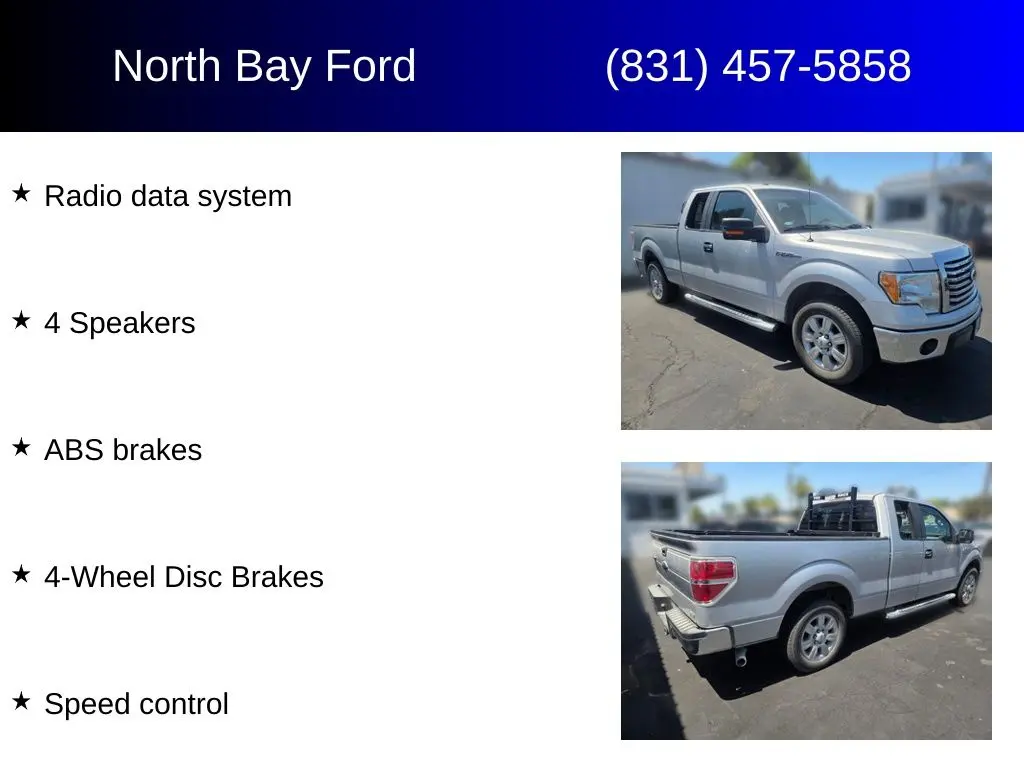 North Bay Ford (831) 457-5858

★ Radio data system

★ 4 Speakers

★ ABS brakes

★ 4-Wheel Disc Brakes

★ Speed control